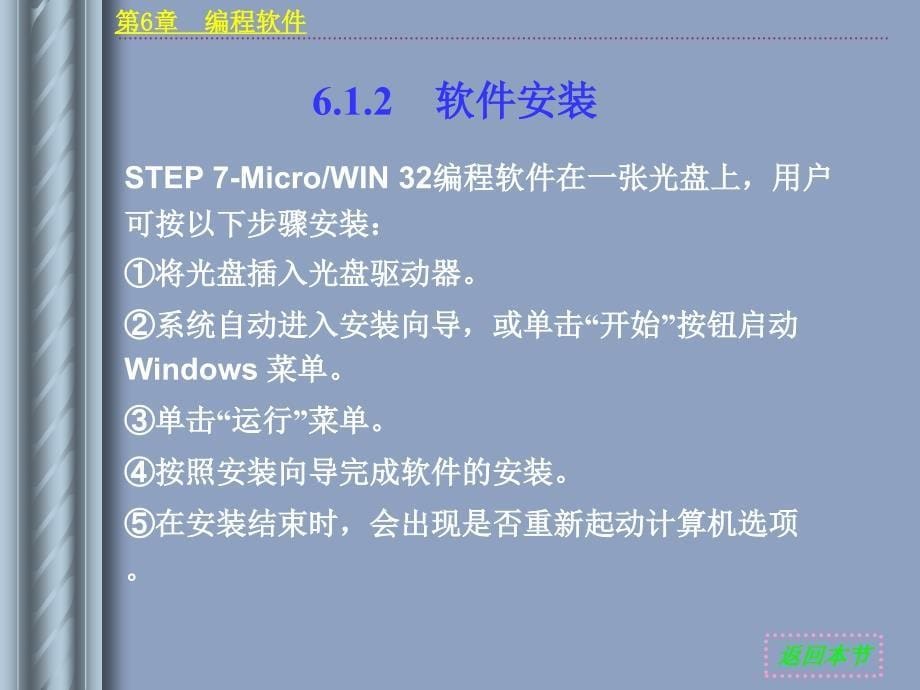 第6章　编程软件

6.1.2　软件安装

STEP 7-Micro/WIN 32编程软件在一张光盘上，用户可按以下步骤安装：

①将光盘插入光盘驱动器。

②系统自动进入安装向导，或单击“开始”按钮启动Windows 菜单。

③单击“运行”菜单。

④按照安装向导完成软件的安装。

⑤在安装结束时，会出现是否重新起动计算机选项。

返回本节